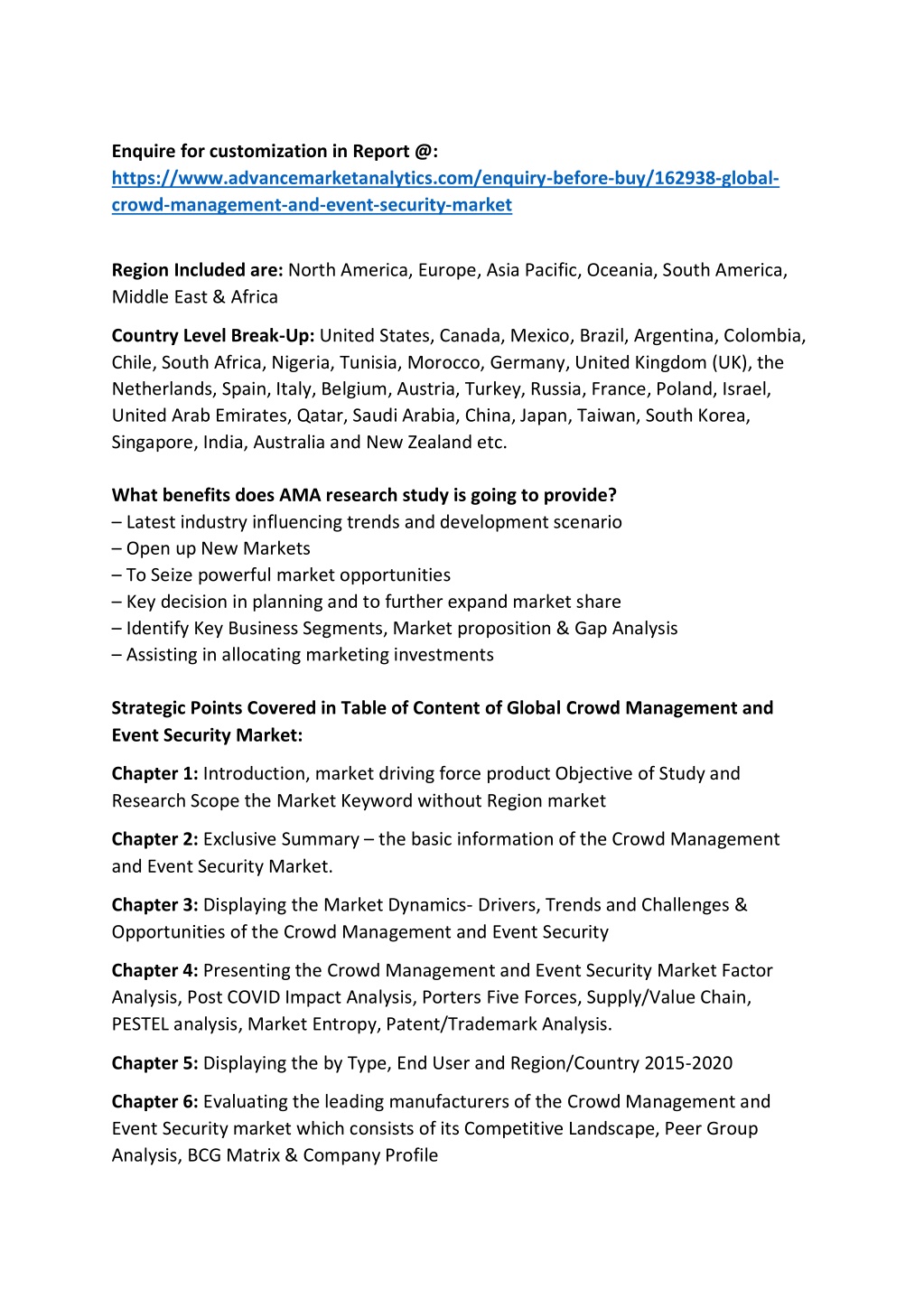 Enquire for customization in Report @: https://www.advancemarketanalytics.com/enquiry-before-buy/162938-global-crowd-management-and-event-security-market

Region Included are: North America, Europe, Asia Pacific, Oceania, South America, Middle East & Africa

Country Level Break-Up: United States, Canada, Mexico, Brazil, Argentina, Colombia, Chile, South Africa, Nigeria, Tunisia, Morocco, Germany, United Kingdom (UK), the Netherlands, Spain, Italy, Belgium, Austria, Turkey, Russia, France, Poland, Israel, United Arab Emirates, Qatar, Saudi Arabia, China, Japan, Taiwan, South Korea, Singapore, India, Australia and New Zealand etc.

What benefits does AMA research study is going to provide?
– Latest industry influencing trends and development scenario
– Open up New Markets
– To Seize powerful market opportunities
– Key decision in planning and to further expand market share
– Identify Key Business Segments, Market proposition & Gap Analysis
– Assisting in allocating marketing investments

Strategic Points Covered in Table of Content of Global Crowd Management and Event Security Market:

Chapter 1: Introduction, market driving force product Objective of Study and Research Scope the Market Keyword without Region market

Chapter 2: Exclusive Summary – the basic information of the Crowd Management and Event Security Market.

Chapter 3: Displaying the Market Dynamics- Drivers, Trends and Challenges & Opportunities of the Crowd Management and Event Security

Chapter 4: Presenting the Crowd Management and Event Security Market Factor Analysis, Post COVID Impact Analysis, Porters Five Forces, Supply/Value Chain, PESTEL analysis, Market Entropy, Patent/Trademark Analysis.

Chapter 5: Displaying the by Type, End User and Region/Country 2015-2020

Chapter 6: Evaluating the leading manufacturers of the Crowd Management and Event Security market which consists of its Competitive Landscape, Peer Group Analysis, BCG Matrix & Company Profile